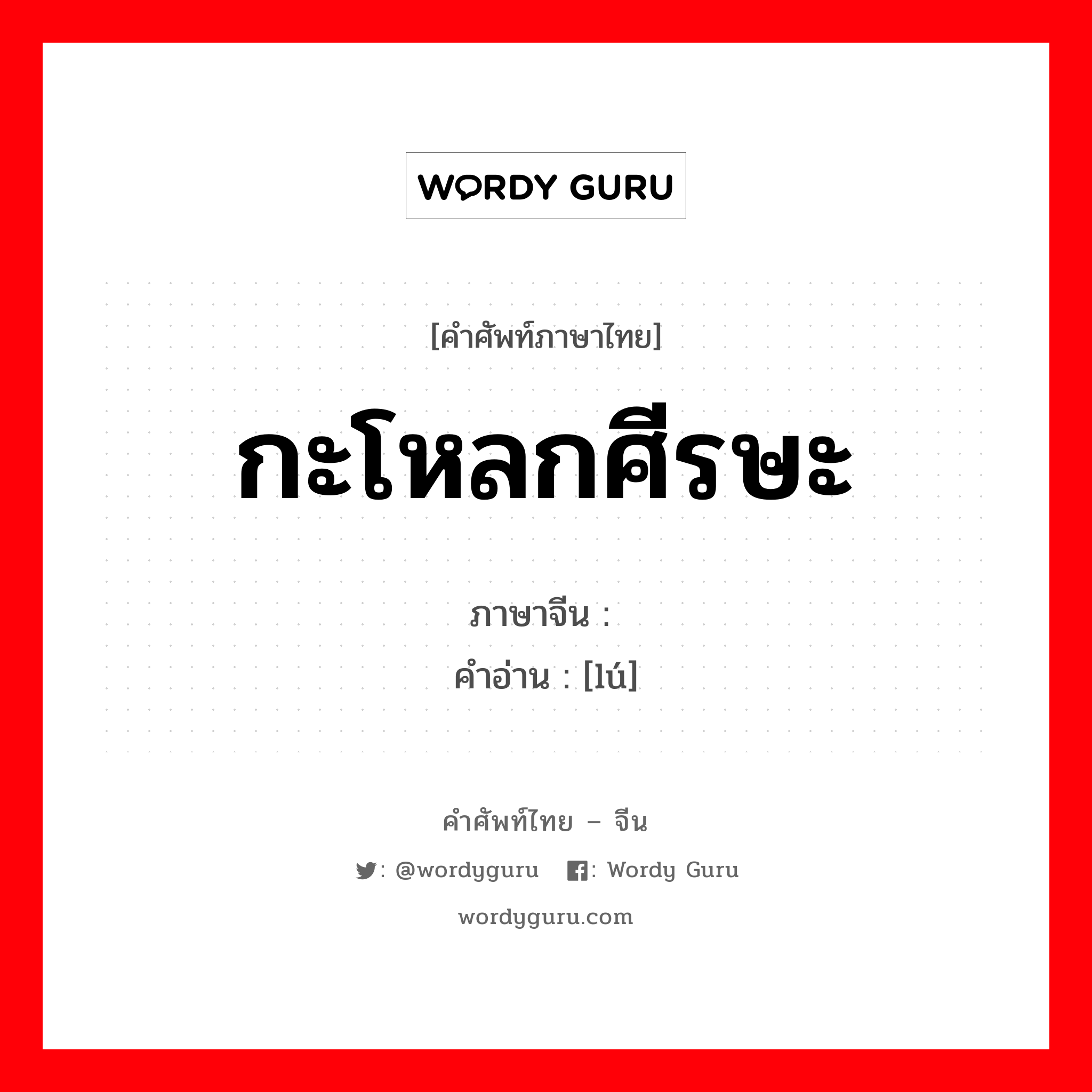 WORDY GURU

[คำศัพท์ภาษาไทย]

กะโหลกศีรษะ

ภาษาจีน :

คำอ่าน : [lú]

คำศัพท์ไทย – จีน

: @wordyguru : Wordy Guru

wordyguru.com